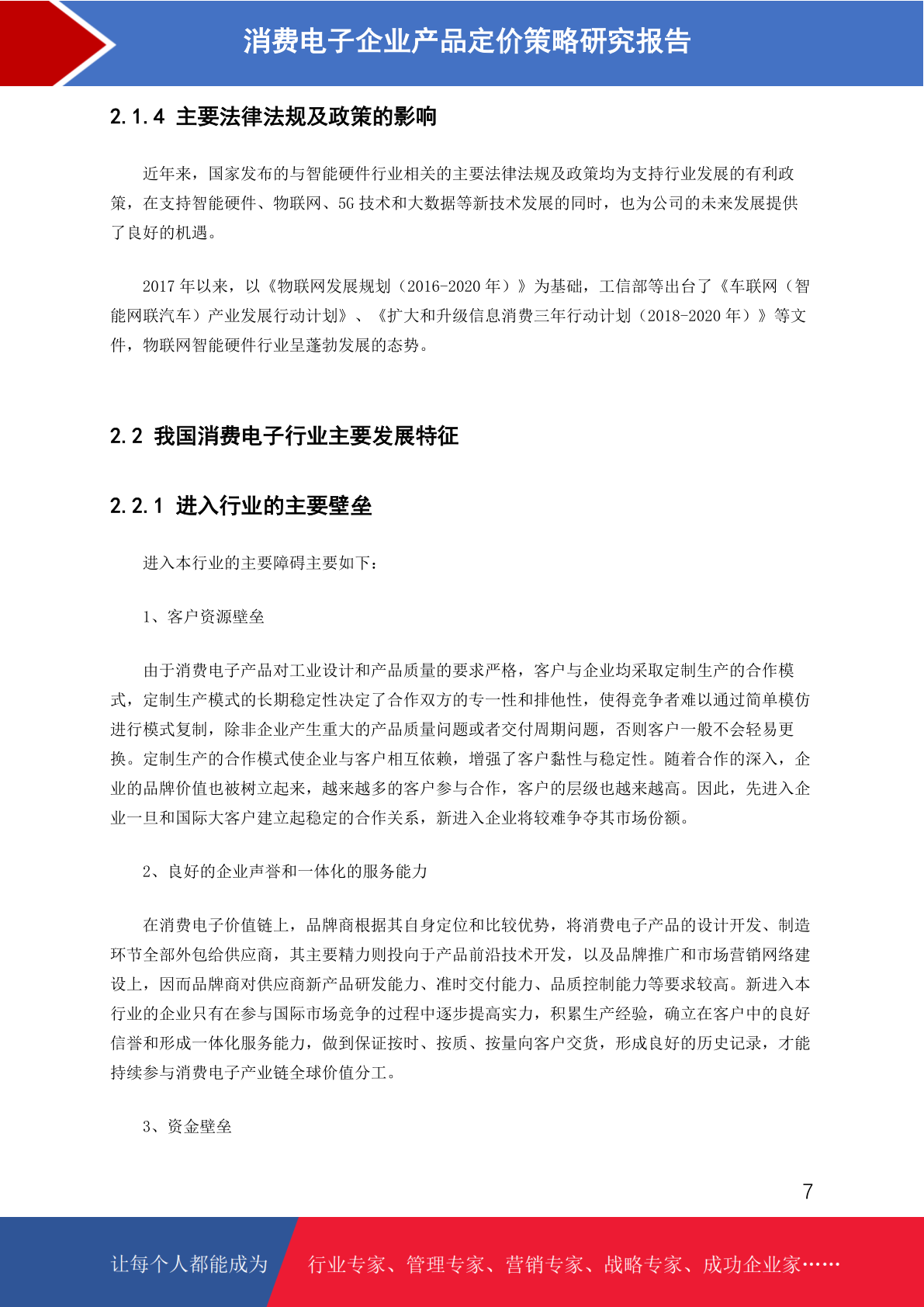 消费电子企业产品定价策略研究报告

2.1.4 主要法律法规及政策的影响

近年来，国家发布的与智能硬件行业相关的主要法律法规及政策均为支持行业发展的有利政策，在支持智能硬件、物联网、5G 技术和大数据等新技术发展的同时，也为公司的未来发展提供了良好的机遇。

2017 年以来，以《物联网发展规划（2016-2020 年）》为基础，工信部等出台了《车联网（智能网联汽车）产业发展行动计划》、《扩大和升级信息消费三年行动计划（2018-2020 年）》等文件，物联网智能硬件行业呈蓬勃发展的态势。

2.2 我国消费电子行业主要发展特征

2.2.1 进入行业的主要壁垒

进入本行业的主要障碍主要如下：

1、客户资源壁垒

由于消费电子产品对工业设计和产品质量的要求严格，客户与企业均采取定制生产的合作模式，定制生产模式的长期稳定性决定了合作双方的专一性和排他性，使得竞争者难以通过简单模仿进行模式复制，除非企业产生重大的产品质量问题或者交付周期问题，否则客户一般不会轻易更换。定制生产的合作模式使企业与客户相互依赖，增强了客户黏性与稳定性。随着合作的深入，企业的品牌价值也被树立起来，越来越多的客户参与合作，客户的层级也越来越高。因此，先进入企业一旦和国际大客户建立起稳定的合作关系，新进入企业将较难争夺其市场份额。

2、良好的企业声誉和一体化的服务能力

在消费电子价值链上，品牌商根据其自身定位和比较优势，将消费电子产品的设计开发、制造环节全部外包给供应商，其主要精力则投向于产品前沿技术开发，以及品牌推广和市场营销网络建设上，因而品牌商对供应商新产品研发能力、准时交付能力、品质控制能力等要求较高。新进入本行业的企业只有在参与国际市场竞争的过程中逐步提高实力，积累生产经验，确立在客户中的良好信誉和形成一体化服务能力，做到保证按时、按质、按量向客户交货，形成良好的历史记录，才能持续参与消费电子产业链全球价值分工。

3、资金壁垒

7

让每个人都能成为 行业专家、管理专家、营销专家、战略专家、成功企业家……